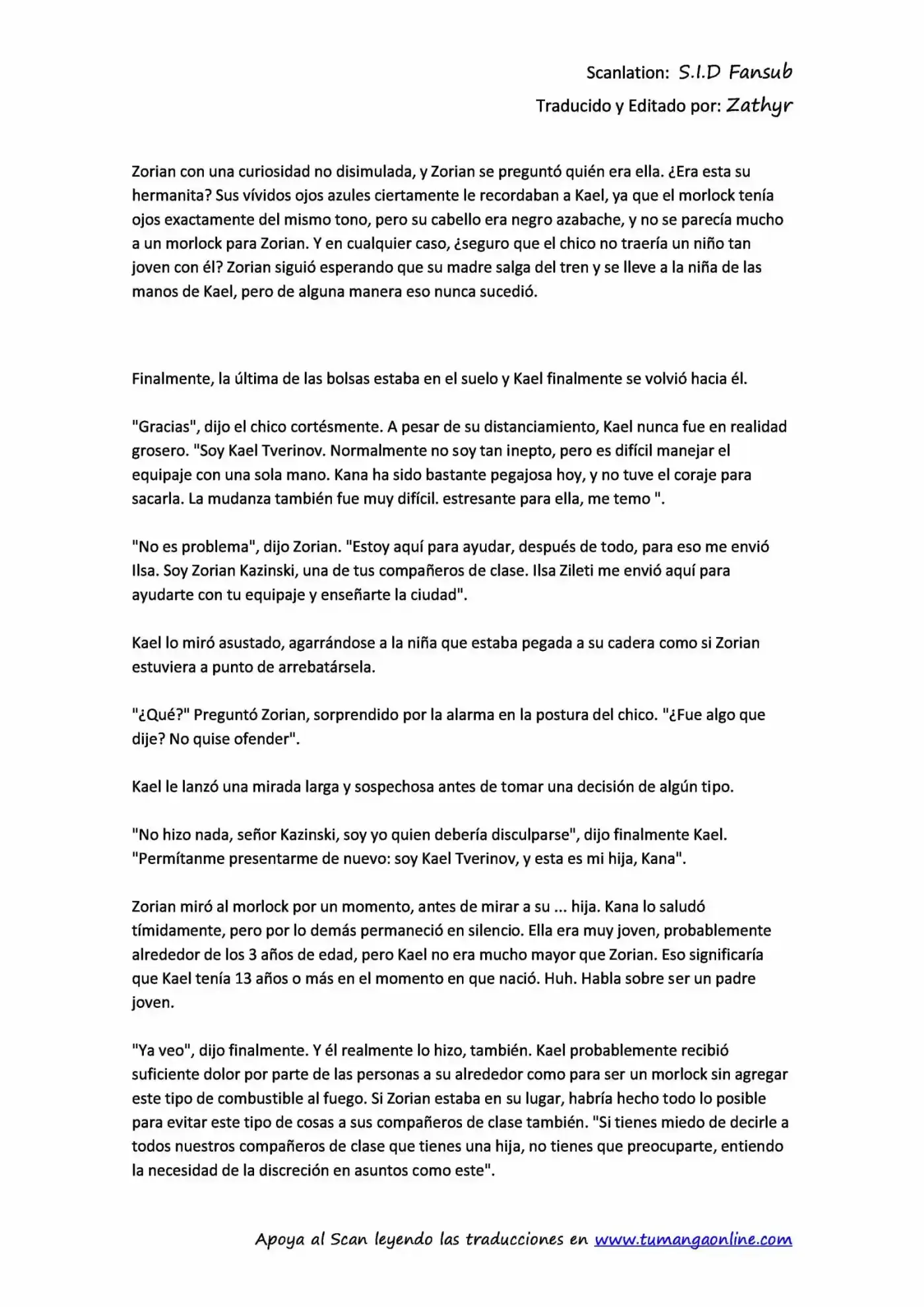 Scanlation: S.I.D Fansub
Traducido y Editado por: Zathyr

Zorian con una curiosidad no disimulada, y Zorian se preguntó quién era ella. ¿Era esta su hermanita? Sus vívidos ojos azules ciertamente le recordaban a Kael, ya que el morlock tenía ojos exactamente del mismo tono, pero su cabello era negro azabache, y no se parecía mucho a un morlock para Zorian. Y en cualquier caso, ¿seguro que el chico no traería un niño tan joven con él? Zorian siguió esperando que su madre salga del tren y se lleve a la niña de las manos de Kael, pero de alguna manera eso nunca sucedió.

Finalmente, la última de las bolsas estaba en el suelo y Kael finalmente se volvió hacia él.

"Gracias", dijo el chico cortésmente. A pesar de su distanciamiento, Kael nunca fue en realidad grosero. "Soy Kael Tverinov. Normalmente no soy tan inepto, pero es difícil manejar el equipaje con una sola mano. Kana ha sido bastante pegajosa hoy, y no tuve el coraje para sacarla. La mudanza también fue muy difícil. estresante para ella, me temo ".

"No es problema", dijo Zorian. "Estoy aquí para ayudar, después de todo, para eso me envió Ilsa. Soy Zorian Kazinski, una de tus compañeros de clase. Ilsa Zileti me envió aquí para ayudarte con tu equipaje y enseñarte la ciudad".

Kael lo miró asustado, agarrándose a la niña que estaba pegada a su cadera como si Zorian estuviera a punto de arrebatársela.

"¿Qué?" Preguntó Zorian, sorprendido por la alarma en la postura del chico. "¿Fue algo que dije? No quise ofender".

Kael le lanzó una mirada larga y sospechosa antes de tomar una decisión de algún tipo.

"No hizo nada, señor Kazinski, soy yo quien debería disculparse", dijo finalmente Kael. "Permítanme presentarme de nuevo: soy Kael Tverinov, y esta es mi hija, Kana".

Zorian miró al morlock por un momento, antes de mirar a su ... hija. Kana lo saludó tímidamente, pero por lo demás permaneció en silencio. Ella era muy joven, probablemente alrededor de los 3 años de edad, pero Kael no era mucho mayor que Zorian. Eso significaría que Kael tenía 13 años o más en el momento en que nació. Huh. Habla sobre ser un padre joven.

"Ya veo", dijo finalmente. Y él realmente lo hizo, también. Kael probablemente recibió suficiente dolor por parte de las personas a su alrededor como para ser un morlock sin agregar este tipo de combustible al fuego. Si Zorian estaba en su lugar, habría hecho todo lo posible para evitar este tipo de cosas a sus compañeros de clase también. "Si tienes miedo de decirle a todos nuestros compañeros de clase que tienes una hija, no tienes que preocuparte, entiendo la necesidad de la discreción en asuntos como este".

Apoya al Scan leyendo las traducciones en www.tumangaonline.com